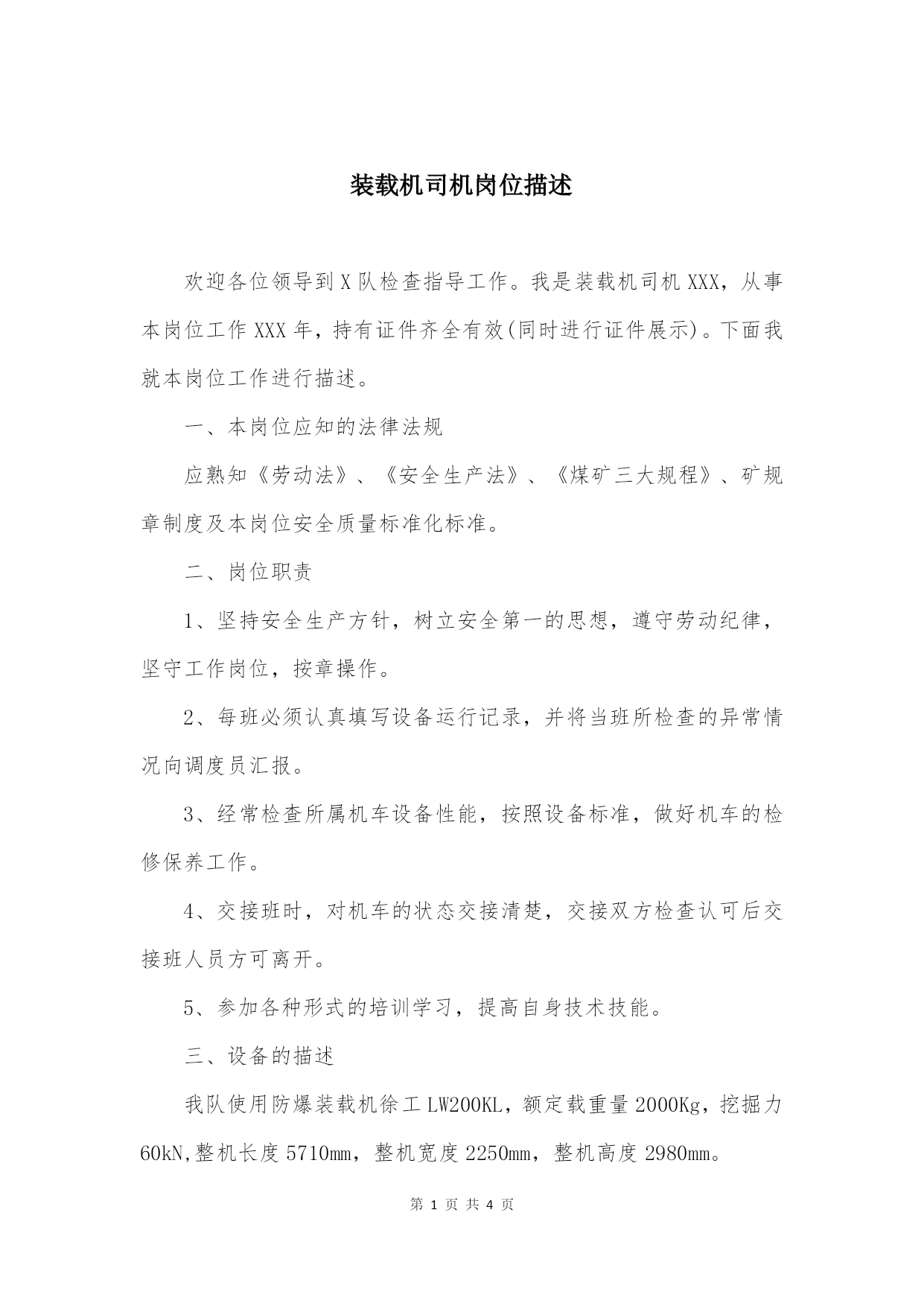 装载机司机岗位描述

欢迎各位领导到X队检查指导工作。我是装载机司机XXX，从事本岗位工作XXX年，持有证件齐全有效(同时进行证件展示)。下面我就本岗位工作进行描述。

一、本岗位应知的法律法规

应熟知《劳动法》、《安全生产法》、《煤矿三大规程》、矿规章制度及本岗位安全质量标准化标准。

二、岗位职责

1、坚持安全生产方针，树立安全第一的思想，遵守劳动纪律，坚守工作岗位，按章操作。

2、每班必须认真填写设备运行记录，并将当班所检查的异常情况向调度员汇报。

3、经常检查所属机车设备性能，按照设备标准，做好机车的检修保养工作。

4、交接班时，对机车的状态交接清楚，交接双方检查认可后交接班人员方可离开。

5、参加各种形式的培训学习，提高自身技术技能。

三、设备的描述

我队使用防爆装载机徐工LW200KL，额定载重量2000Kg，挖掘力60kN,整机长度5710mm，整机宽度2250mm，整机高度2980mm。

第 1 页 共 4 页